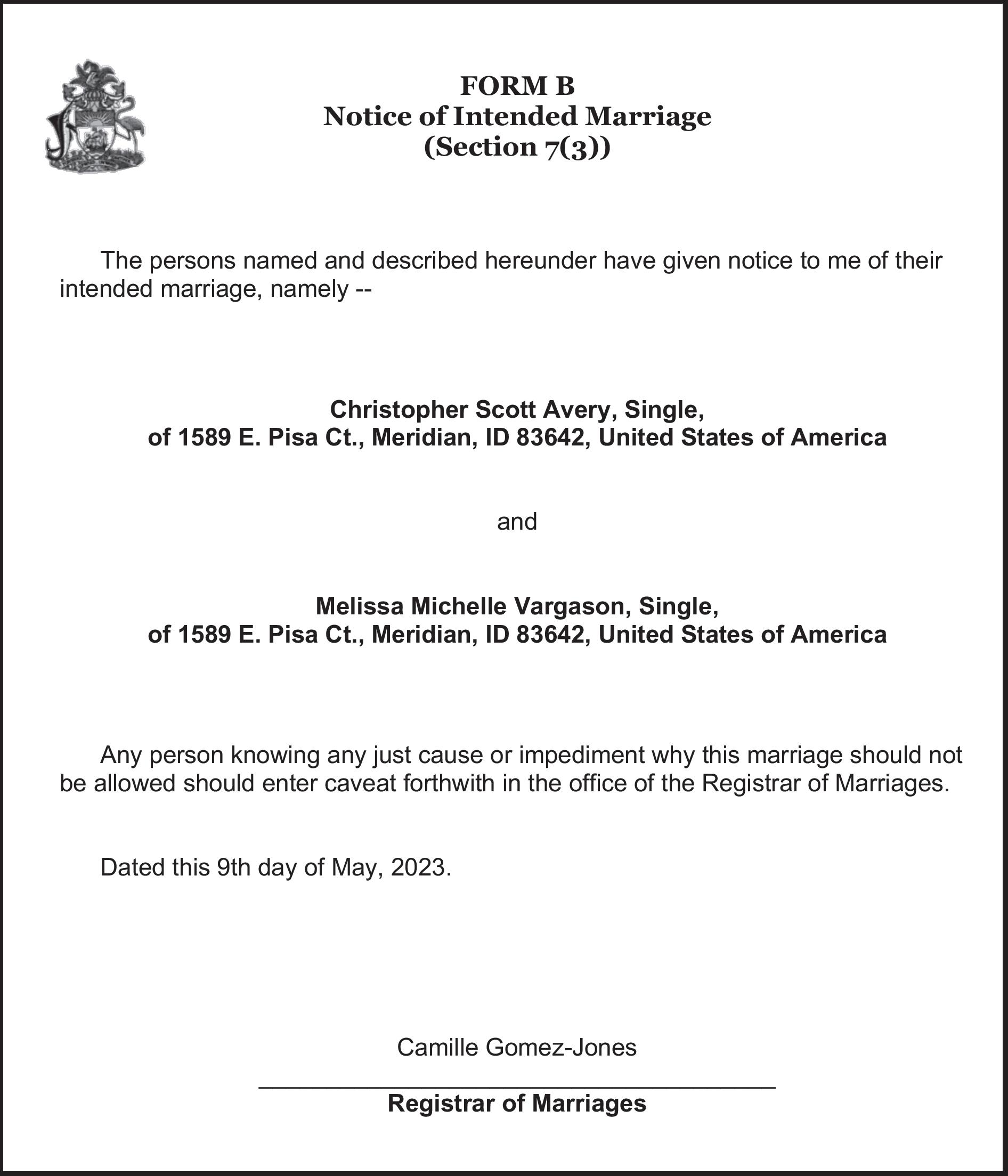 FORM B
Notice of Intended Marriage
(Section 7(3))

The persons named and described hereunder have given notice to me of their intended marriage, namely --

Christopher Scott Avery, Single,
of 1589 E. Pisa Ct., Meridian, ID 83642, United States of America

and

Melissa Michelle Vargason, Single,
of 1589 E. Pisa Ct., Meridian, ID 83642, United States of America

Any person knowing any just cause or impediment why this marriage should not be allowed should enter caveat forthwith in the office of the Registrar of Marriages.

Dated this 9th day of May, 2023.

Camille Gomez-Jones
Registrar of Marriages